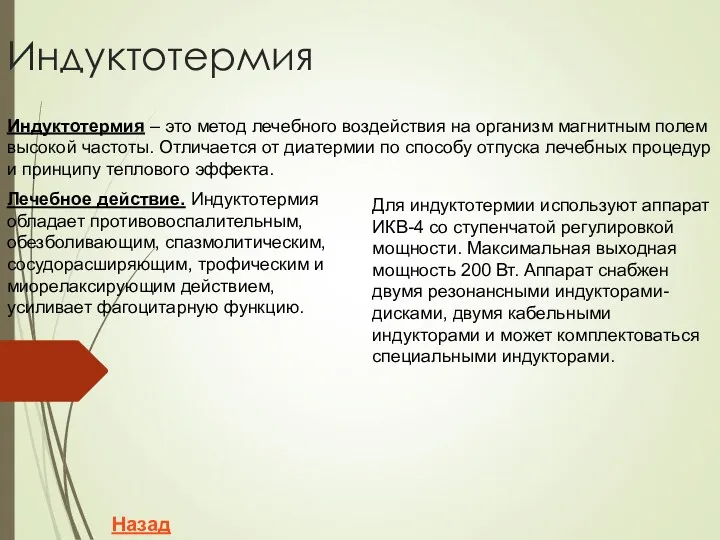 Индуктотермия

Индуктотермия – это метод лечебного воздействия на организм магнитным полем высокой частоты. Отличается от диатермии по способу отпуска лечебных процедур и принципу теплового эффекта.

Лечебное действие. Индуктотермия обладает противовоспалительным, обезболивающим, спазмолитическим, сосудорасширяющим, трофическим и миорелаксирующим действием, усиливает фагоцитарную функцию.

Для индуктотермии используют аппарат ИКВ-4 со ступенчатой регулировкой мощности. Максимальная выходная мощность 200 Вт. Аппарат снабжен двумя резонансными индукторами-дисками, двумя кабельными индукторами и может комплектоваться специальными индукторами.

Назад